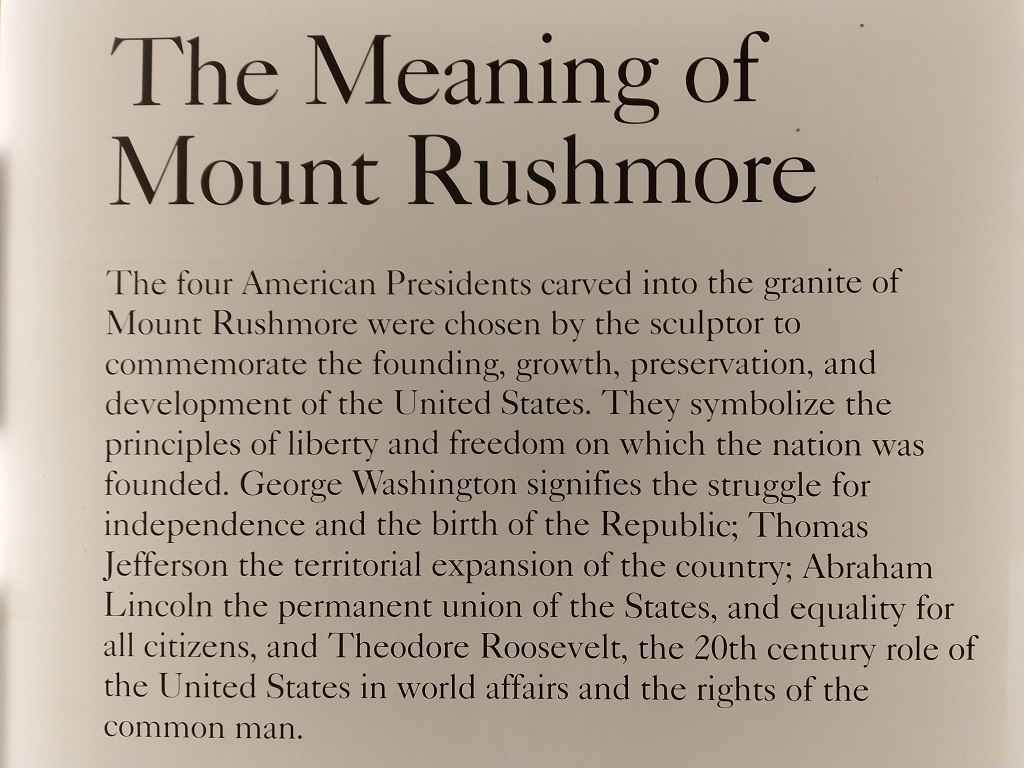 The Meaning of
Mount Rushmore

The four American Presidents carved into the granite of Mount Rushmore were chosen by the sculptor to commemorate the founding, growth, preservation, and development of the United States. They symbolize the principles of liberty and freedom on which the nation was founded. George Washington signifies the struggle for independence and the birth of the Republic; Thomas Jefferson the territorial expansion of the country; Abraham Lincoln the permanent union of the States, and equality for all citizens, and Theodore Roosevelt, the 20th century role of the United States in world affairs and the rights of the common man.